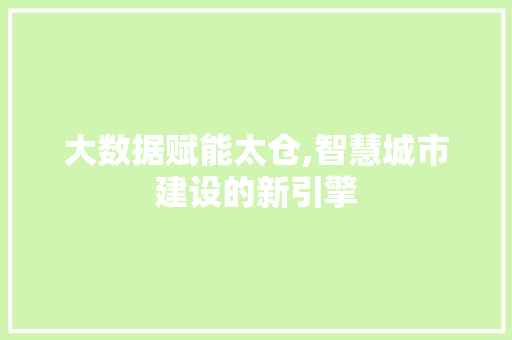 大数据赋能太仓,智慧城市建设的新引擎